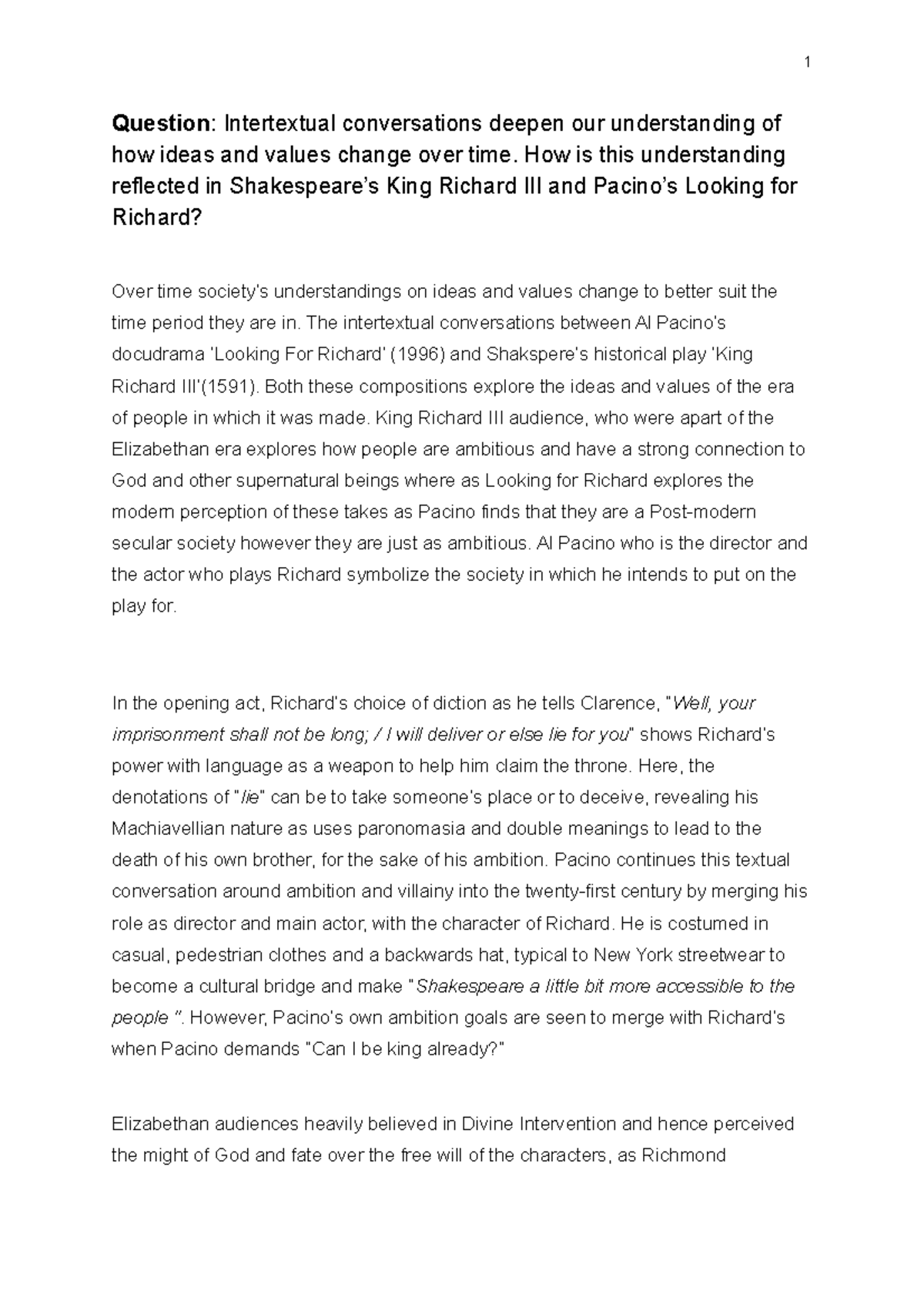 1

Question: Intertextual conversations deepen our understanding of how ideas and values change over time. How is this understanding reflected in Shakespeare's King Richard III and Pacino's Looking for Richard?

Over time society's understandings on ideas and values change to better suit the time period they are in. The intertextual conversations between Al Pacino's docudrama 'Looking For Richard' (1996) and Shakspere's historical play 'King Richard III'(1591). Both these compositions explore the ideas and values of the era of people in which it was made. King Richard III audience, who were apart of the Elizabethan era explores how people are ambitious and have a strong connection to God and other supernatural beings where as Looking for Richard explores the modern perception of these takes as Pacino finds that they are a Post-modern secular society however they are just as ambitious. Al Pacino who is the director and the actor who plays Richard symbolize the society in which he intends to put on the play for.

In the opening act, Richard's choice of diction as he tells Clarence, "Well, your imprisonment shall not be long; / I will deliver or else lie for you" shows Richard's power with language as a weapon to help him claim the throne. Here, the denotations of "lie" can be to take someone's place or to deceive, revealing his Machiavellian nature as uses paronomasia and double meanings to lead to the death of his own brother, for the sake of his ambition. Pacino continues this textual conversation around ambition and villainy into the twenty-first century by merging his role as director and main actor, with the character of Richard. He is costumed in casual, pedestrian clothes and a backwards hat, typical to New York streetwear to become a cultural bridge and make "Shakespeare a little bit more accessible to the people ". However, Pacino's own ambition goals are seen to merge with Richard's when Pacino demands "Can I be king already?"

Elizabethan audiences heavily believed in Divine Intervention and hence perceived the might of God and fate over the free will of the characters, as Richmond